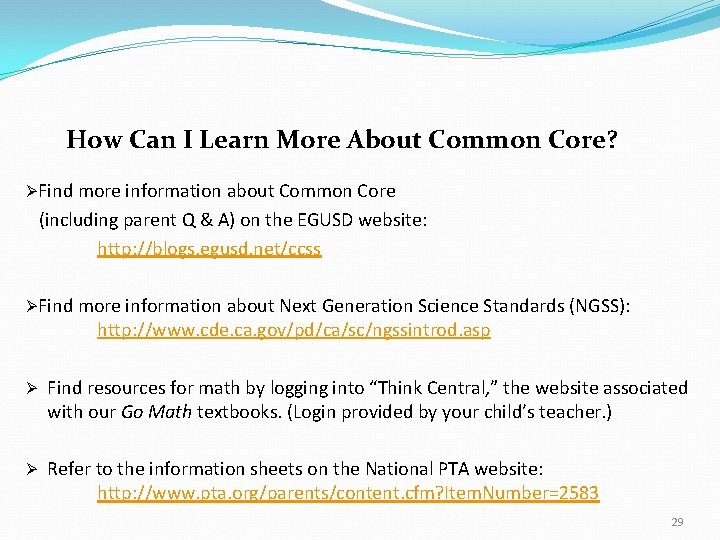 How Can I Learn More About Common Core?

➢Find more information about Common Core (including parent Q & A) on the EGUSD website:
http://blogs.egusd.net/ccss

➢Find more information about Next Generation Science Standards (NGSS):
http://www.cde.ca.gov/pd/ca/sc/ngssintrod.asp

➢ Find resources for math by logging into “Think Central,” the website associated with our Go Math textbooks. (Login provided by your child’s teacher.)

➢ Refer to the information sheets on the National PTA website:
http://www.pta.org/parents/content.cfm?ItemNumber=2583

29